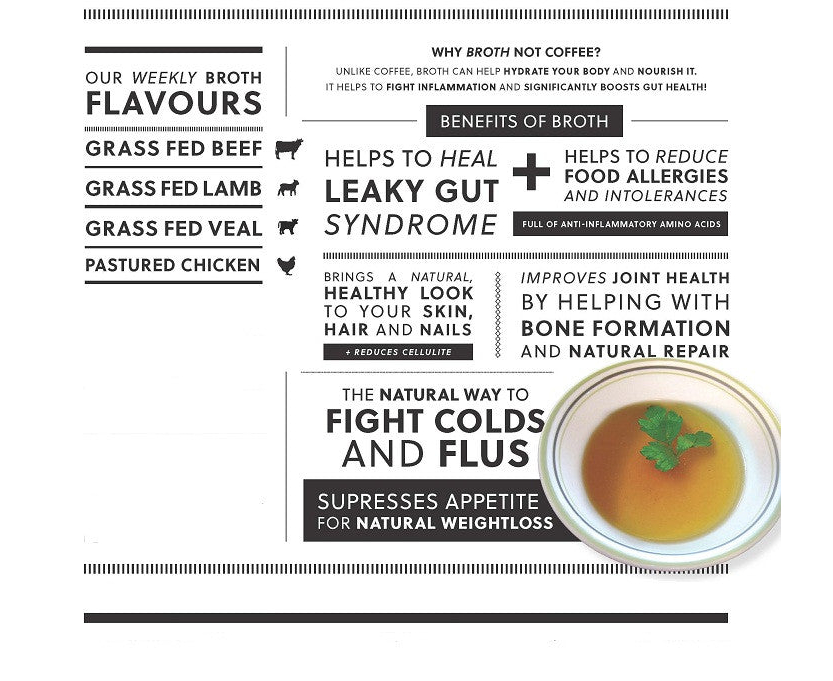 OUR WEEKLY BROTH FLAVOURS

GRASS FED BEEF

GRASS FED LAMB

GRASS FED VEAL

PASTURED CHICKEN

WHY BROTH NOT COFFEE?

UNLIKE COFFEE, BROTH CAN HELP HYDRATE YOUR BODY AND NOURISH IT. IT HELPS TO FIGHT INFLAMMATION AND SIGNIFICANTLY BOOSTS GUT HEALTH!

BENEFITS OF BROTH

HELPS TO HEAL LEAKY GUT SYNDROME

+

HELPS TO REDUCE FOOD ALLERGIES AND INTOLERANCES

FULL OF ANTI-INFLAMMATORY AMINO ACIDS

BRINGS A NATURAL, HEALTHY LOOK TO YOUR SKIN, HAIR AND NAILS

+ REDUCES CELLULITE

IMPROVES JOINT HEALTH BY HELPING WITH BONE FORMATION AND NATURAL REPAIR

THE NATURAL WAY TO FIGHT COLDS AND FLUS

SUPRESSES APPETITE FOR NATURAL WEIGHTLOSS